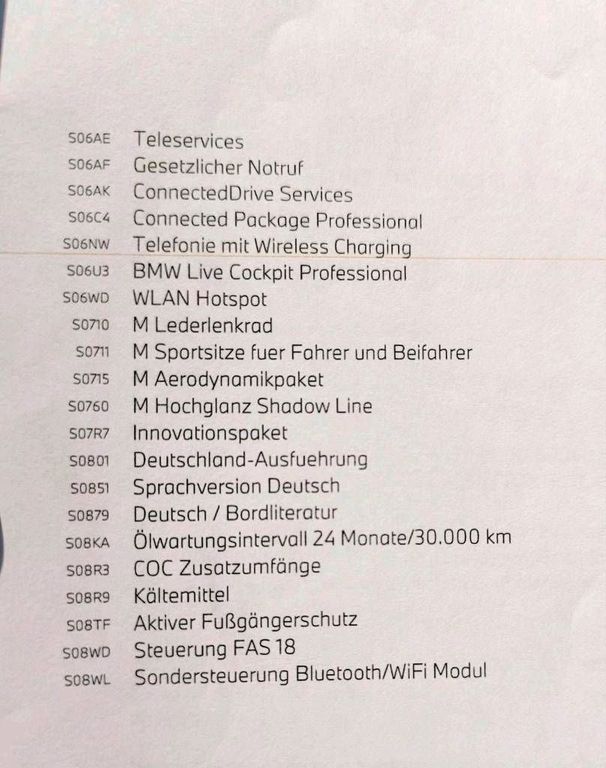 S06AE Teleservices
S06AF Gesetzlicher Notruf
S06AK ConnectedDrive Services
S06C4 Connected Package Professional
S06NW Telefonie mit Wireless Charging
S06U3 BMW Live Cockpit Professional
S06WD WLAN Hotspot
S0710 M Lederlenkrad
S0711 M Sportsitze fuer Fahrer und Beifahrer
S0715 M Aerodynamikpaket
S0760 M Hochglanz Shadow Line
S07R7 Innovationspaket
S0801 Deutschland-Ausfuehrung
S0851 Sprachversion Deutsch
S0879 Deutsch / Bordliteratur
S08KA Ölwartungsintervall 24 Monate/30.000 km
S08R3 COC Zusatzumfänge
S08R9 Kältemittel
S08TF Aktiver Fußgängerschutz
S08WD Steuerung FAS 18
S08WL Sondersteuerung Bluetooth/WiFi Modul